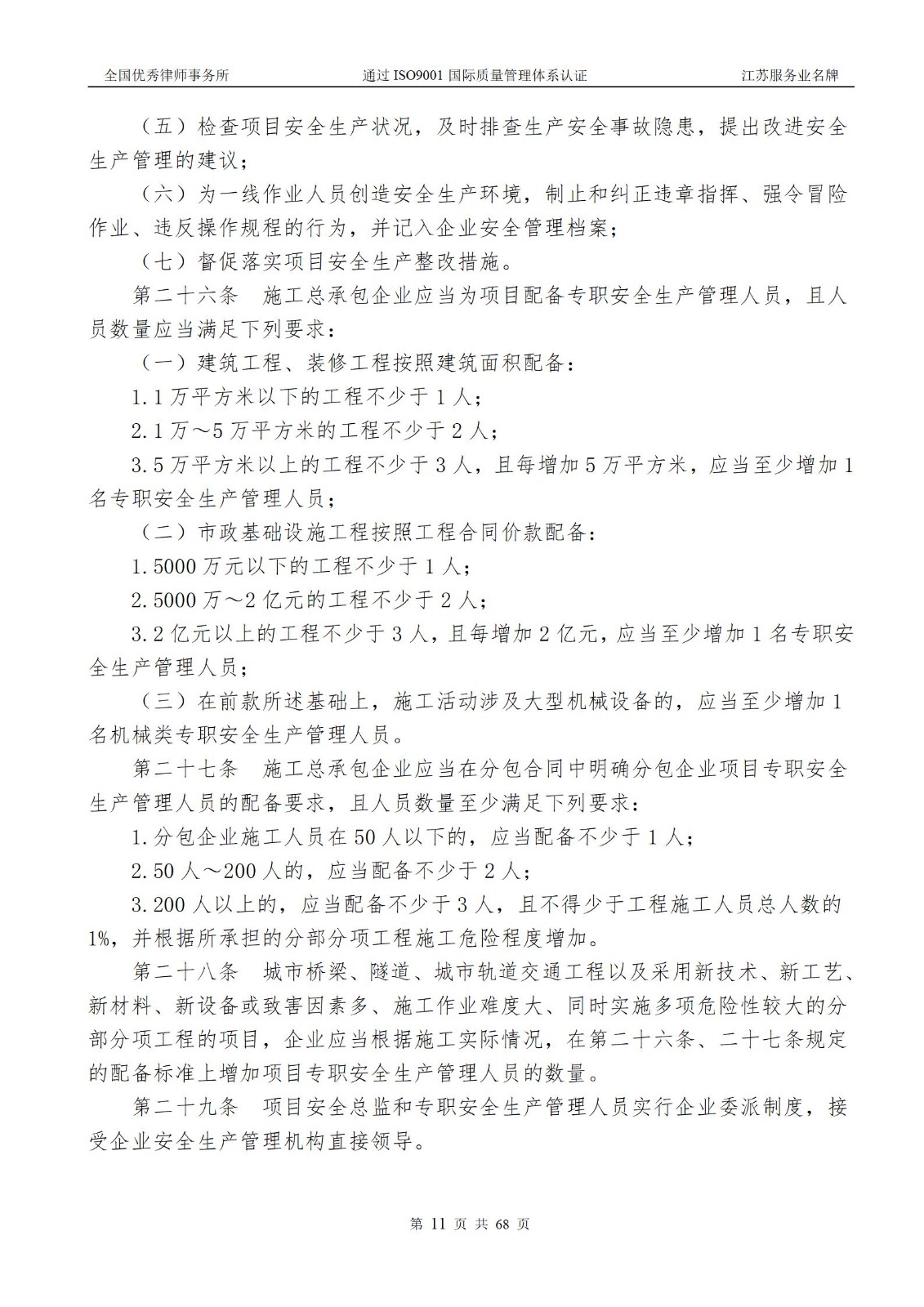 全国优秀律师事务所 通过 ISO9001 国际质量管理体系认证 江苏服务业名牌

（五）检查项目安全生产状况，及时排查生产安全事故隐患，提出改进安全生产管理的建议；

（六）为一线作业人员创造安全生产环境，制止和纠正违章指挥、强令冒险作业、违反操作规程的行为，并记入企业安全管理档案；

（七）督促落实项目安全生产整改措施。

第二十六条 施工总承包企业应当为项目配备专职安全生产管理人员，且人员数量应当满足下列要求：

（一）建筑工程、装修工程按照建筑面积配备：

1.1 万平方米以下的工程不少于 1 人；

2.1 万～5 万平方米的工程不少于 2 人；

3.5 万平方米以上的工程不少于 3 人，且每增加 5 万平方米，应当至少增加 1 名专职安全生产管理人员；

（二）市政基础设施工程按照工程合同价款配备：

1.5000 万元以下的工程不少于 1 人；

2.5000 万～2 亿元的工程不少于 2 人；

3.2 亿元以上的工程不少于 3 人，且每增加 2 亿元，应当至少增加 1 名专职安全生产管理人员；

（三）在前款所述基础上，施工活动涉及大型机械设备的，应当至少增加 1 名机械类专职安全生产管理人员。

第二十七条 施工总承包企业应当在分包合同中明确分包企业项目专职安全生产管理人员的配备要求，且人员数量至少满足下列要求：

1.分包企业施工人员在 50 人以下的，应当配备不少于 1 人；

2.50 人～200 人的，应当配备不少于 2 人；

3.200 人以上的，应当配备不少于 3 人，且不得少于工程施工人员总人数的 1%，并根据所承担的分部分项工程施工危险程度增加。

第二十八条 城市桥梁、隧道、城市轨道交通工程以及采用新技术、新工艺、新材料、新设备或致害因素多、施工作业难度大、同时实施多项危险性较大的分部分项工程的项目，企业应当根据施工实际情况，在第二十六条、二十七条规定的配备标准上增加项目专职安全生产管理人员的数量。

第二十九条 项目安全总监和专职安全生产管理人员实行企业委派制度，接受企业安全生产管理机构直接领导。

第 11 页 共 68 页